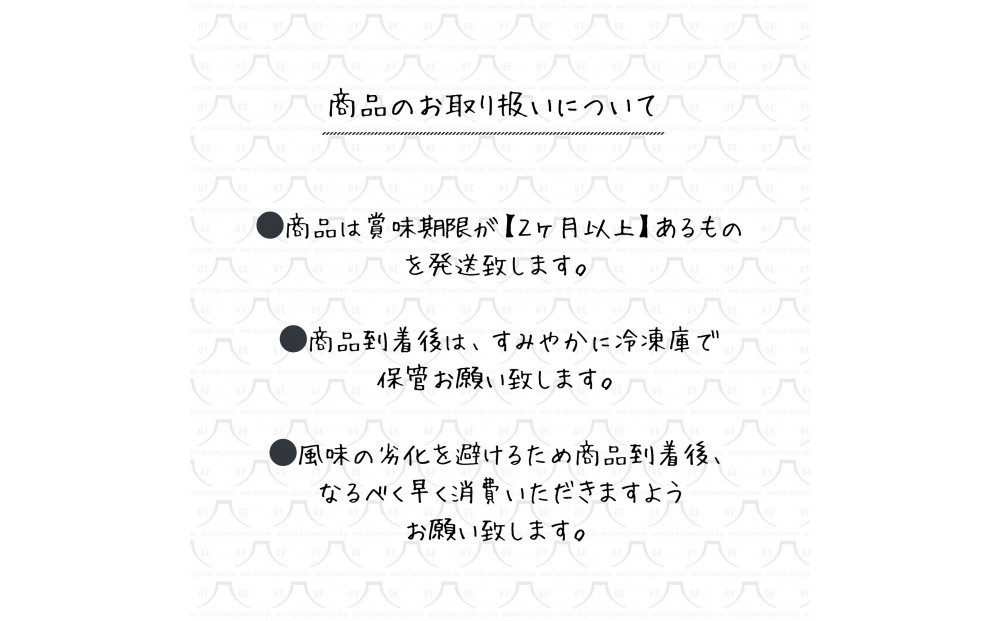 商品のお取り扱いについて

●商品は賞味期限が【2ヶ月以上】あるものを発送致します。

●商品到着後は、すみやかに冷凍庫で保管お願い致します。

●風味の劣化を避けるため商品到着後、なるべく早く消費いただきますようお願い致します。